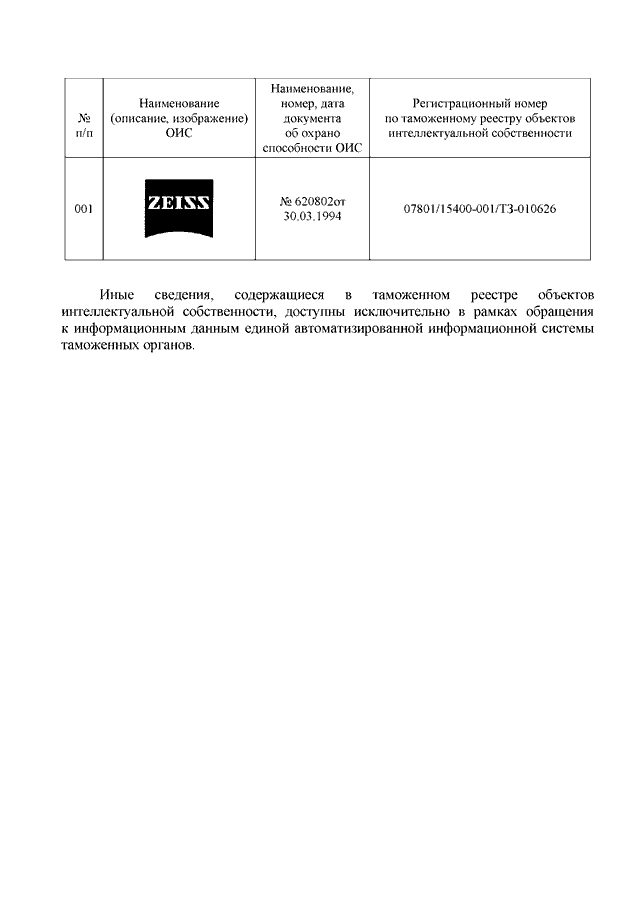 | № п/п | Наименование (описание, изображение) ОИС | Наименование, номер, дата документа об охрано способности ОИС | Регистрационный номер по таможенному реестру объектов интеллектуальной собственности |
|---|---|---|---|
| 001 | ZEISS | № 620802от 30.03.1994 | 07801/15400-001/ТЗ-010626 |

Иные сведения, содержащиеся в таможенном реестре объектов интеллектуальной собственности, доступны исключительно в рамках обращения к информационным данным единой автоматизированной информационной системы таможенных органов.